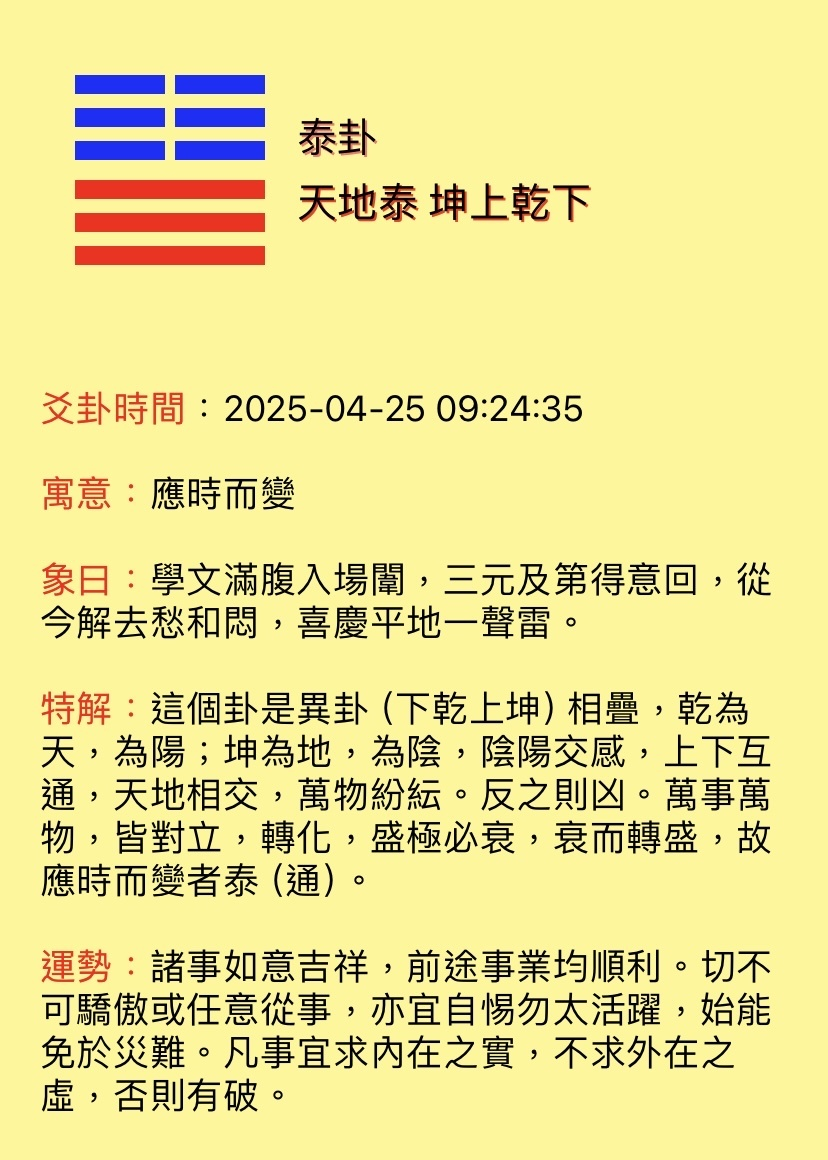 泰卦

天地泰 坤上乾下

爻卦時間：2025-04-25 09:24:35

寓意：應時而變

象日：學文滿腹入場闈，三元及第得意回，從今解去愁和悶，喜慶平地一聲雷。

特解：這個卦是異卦 (下乾上坤) 相疊，乾為天，為陽；坤為地，為陰，陰陽交感，上下互通，天地相交，萬物紛紜。反之則凶。萬事萬物，皆對立，轉化，盛極必衰，衰而轉盛，故應時而變者泰 (通)。

運勢：諸事如意吉祥，前途事業均順利。切不可驕傲或任意從事，亦宜自惕勿太活躍，始能免於災難。凡事宜求內在之實，不求外在之虛，否則有破。